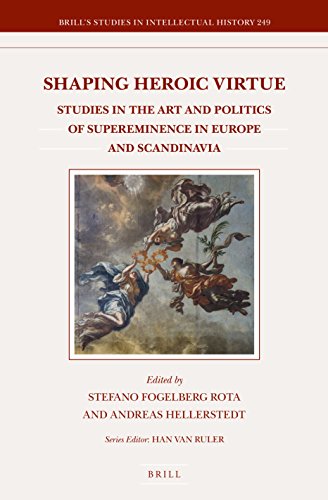 BRILL'S STUDIES IN INTELLECTUAL HISTORY 249

SHAPING HEROIC VIRTUE

STUDIES IN THE ART AND POLITICS OF SUPEREMINENCE IN EUROPE AND SCANDINAVIA

Edited by
STEFANO FOGELBERG ROTA
AND ANDREAS HELLERSTEDT

Series Editor: HAN VAN RULER

BRILL